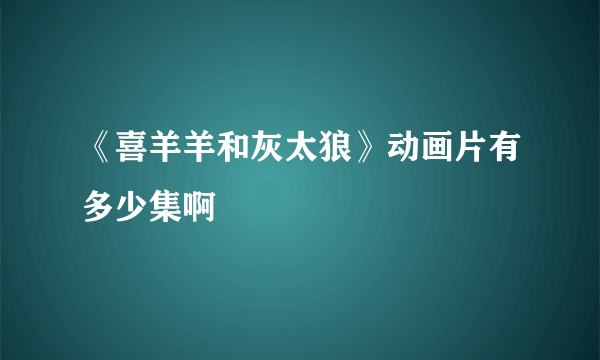 《喜羊羊和灰太狼》动画片有多少集啊